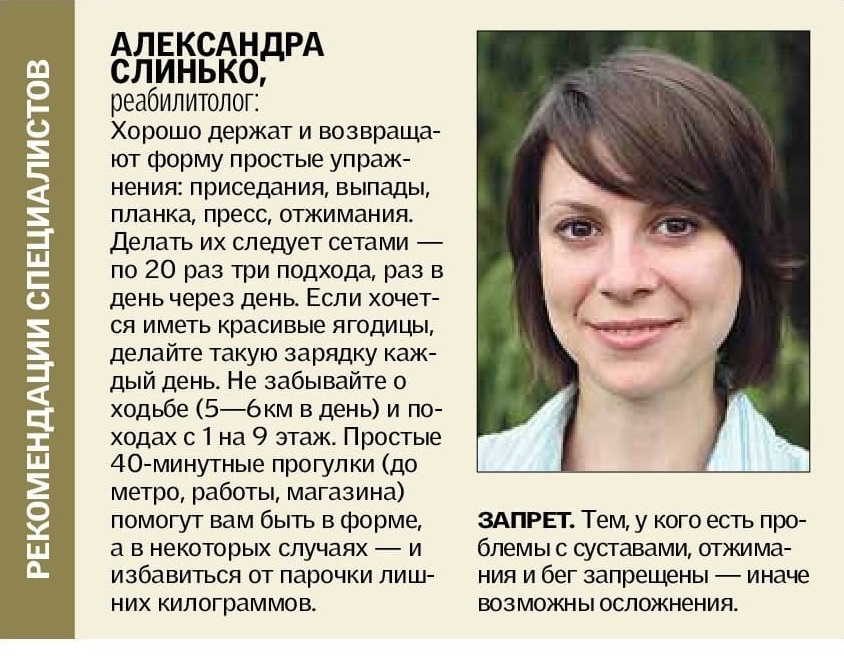 РЕКОМЕНДАЦИИ СПЕЦИАЛИСТОВ

АЛЕКСАНДРА СЛИНЬКО,
реабилитолог:

Хорошо держат и возвращают форму простые упражнения: приседания, выпады, планка, пресс, отжимания. Делать их следует сетами — по 20 раз три подхода, раз в день через день. Если хочется иметь красивые ягодицы, делайте такую зарядку каждый день. Не забывайте о ходьбе (5—6км в день) и походах с 1 на 9 этаж. Простые 40-минутные прогулки (до метро, работы, магазина) помогут вам быть в форме, а в некоторых случаях — и избавиться от парочки лишних килограммов.

ЗАПРЕТ. Тем, у кого есть проблемы с суставами, отжимания и бег запрещены — иначе возможны осложнения.